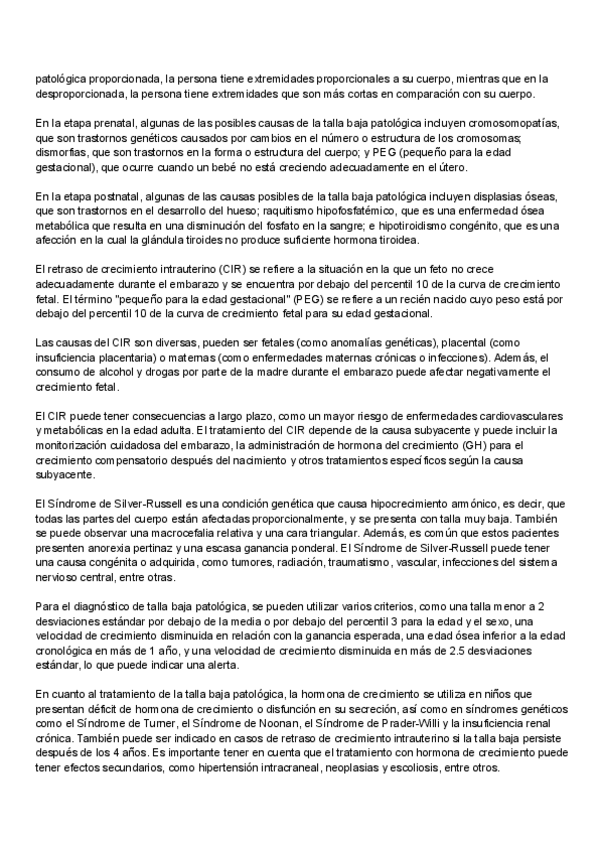 patológica proporcionada, la persona tiene extremidades proporcionales a su cuerpo, mientras que en la desproporcionada, la persona tiene extremidades que son más cortas en comparación con su cuerpo.

En la etapa prenatal, algunas de las posibles causas de la talla baja patológica incluyen cromosomopatías, que son trastornos genéticos causados por cambios en el número o estructura de los cromosomas; dismorfias, que son trastornos en la forma o estructura del cuerpo; y PEG (pequeño para la edad gestacional), que ocurre cuando un bebé no está creciendo adecuadamente en el útero.

En la etapa postnatal, algunas de las causas posibles de la talla baja patológica incluyen displasias óseas, que son trastornos en el desarrollo del hueso; raquitismo hipofosfatémico, que es una enfermedad ósea metabólica que resulta en una disminución del fosfato en la sangre; e hipotiroidismo congénito, que es una afección en la cual la glándula tiroides no produce suficiente hormona tiroidea.

El retraso de crecimiento intrauterino (CIR) se refiere a la situación en la que un feto no crece adecuadamente durante el embarazo y se encuentra por debajo del percentil 10 de la curva de crecimiento fetal. El término "pequeño para la edad gestacional" (PEG) se refiere a un recién nacido cuyo peso está por debajo del percentil 10 de la curva de crecimiento fetal para su edad gestacional.

Las causas del CIR son diversas, pueden ser fetales (como anomalías genéticas), placental (como insuficiencia placentaria) o maternas (como enfermedades maternas crónicas o infecciones). Además, el consumo de alcohol y drogas por parte de la madre durante el embarazo puede afectar negativamente el crecimiento fetal.

El CIR puede tener consecuencias a largo plazo, como un mayor riesgo de enfermedades cardiovasculares y metabólicas en la edad adulta. El tratamiento del CIR depende de la causa subyacente y puede incluir la monitorización cuidadosa del embarazo, la administración de hormona del crecimiento (GH) para el crecimiento compensatorio después del nacimiento y otros tratamientos específicos según la causa subyacente.

El Síndrome de Silver-Russell es una condición genética que causa hipocrecimiento armónico, es decir, que todas las partes del cuerpo están afectadas proporcionalmente, y se presenta con talla muy baja. También se puede observar una macrocefalia relativa y una cara triangular. Además, es común que estos pacientes presenten anorexia pertinaz y una escasa ganancia ponderal. El Síndrome de Silver-Russell puede tener una causa congénita o adquirida, como tumores, radiación, traumatismo, vascular, infecciones del sistema nervioso central, entre otras.

Para el diagnóstico de talla baja patológica, se pueden utilizar varios criterios, como una talla menor a 2 desviaciones estándar por debajo de la media o por debajo del percentil 3 para la edad y el sexo, una velocidad de crecimiento disminuida en relación con la ganancia esperada, una edad ósea inferior a la edad cronológica en más de 1 año, y una velocidad de crecimiento disminuida en más de 2.5 desviaciones estándar, lo que puede indicar una alerta.

En cuanto al tratamiento de la talla baja patológica, la hormona de crecimiento se utiliza en niños que presentan déficit de hormona de crecimiento o disfunción en su secreción, así como en síndromes genéticos como el Síndrome de Turner, el Síndrome de Noonan, el Síndrome de Prader-Willi y la insuficiencia renal crónica. También puede ser indicado en casos de retraso de crecimiento intrauterino si la talla baja persiste después de los 4 años. Es importante tener en cuenta que el tratamiento con hormona de crecimiento puede tener efectos secundarios, como hipertensión intracraneal, neoplasias y escoliosis, entre otros.